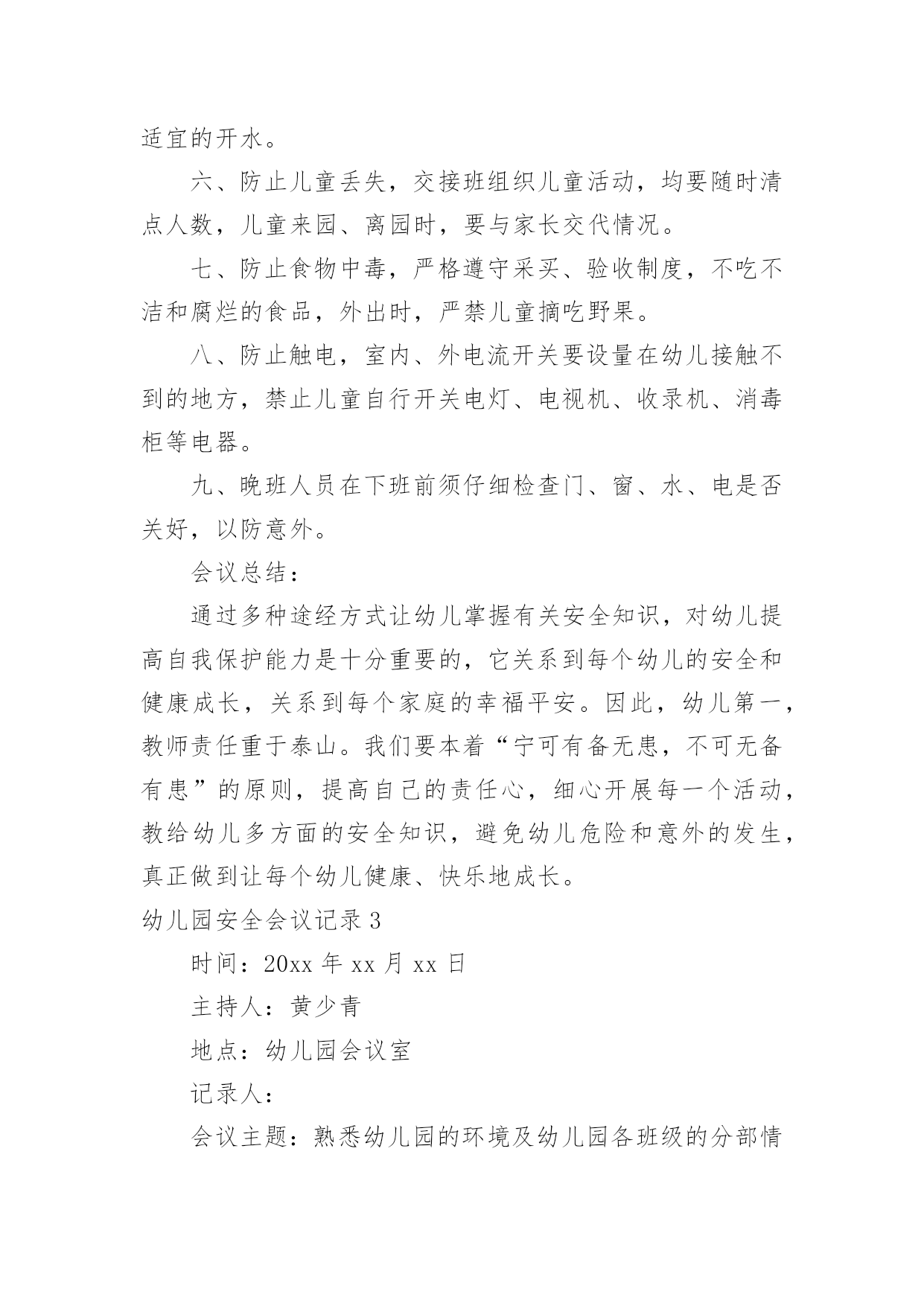 适宜的开水。

六、防止儿童丢失，交接班组织儿童活动，均要随时清点人数，儿童来园、离园时，要与家长交代情况。

七、防止食物中毒，严格遵守采买、验收制度，不吃不洁和腐烂的食品，外出时，严禁儿童摘吃野果。

八、防止触电，室内、外电流开关要设量在幼儿接触不到的地方，禁止儿童自行开关电灯、电视机、收录机、消毒柜等电器。

九、晚班人员在下班前须仔细检查门、窗、水、电是否关好，以防意外。

会议总结：

通过多种途经方式让幼儿掌握有关安全知识，对幼儿提高自我保护能力是十分重要的，它关系到每个幼儿的安全和健康成长，关系到每个家庭的幸福平安。因此，幼儿第一，教师责任重于泰山。我们要本着“宁可有备无患，不可无备有患”的原则，提高自己的责任心，细心开展每一个活动，教给幼儿多方面的安全知识，避免幼儿危险和意外的发生，真正做到让每个幼儿健康、快乐地成长。

幼儿园安全会议记录3

时间：20xx年xx月xx日

主持人：黄少青

地点：幼儿园会议室

记录人：

会议主题：熟悉幼儿园的环境及幼儿园各班级的分部情